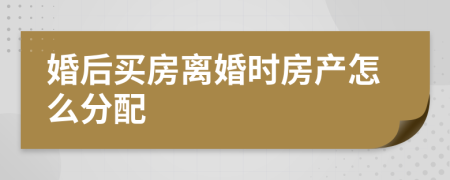 婚后买房离婚时房产怎么分配